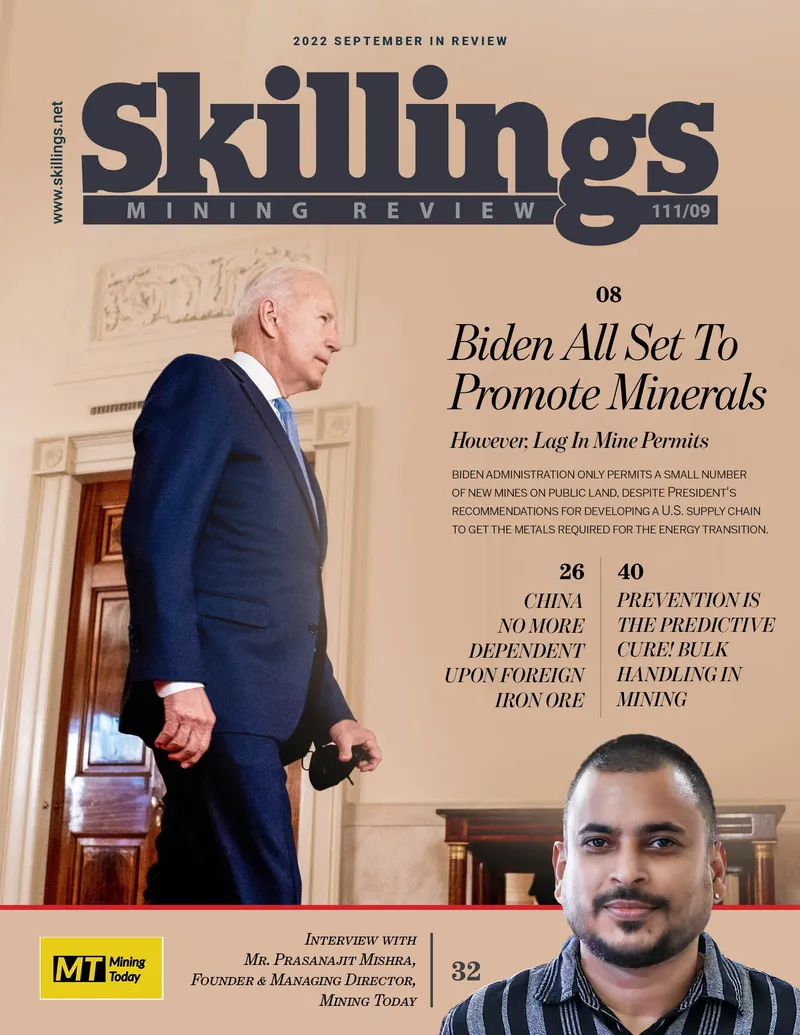 2022 SEPTEMBER IN REVIEW

www.skillings.net

Skillings

MINING REVIEW 111/09

08

Biden All Set To Promote Minerals

However, Lag In Mine Permits

BIDEN ADMINISTRATION ONLY PERMITS A SMALL NUMBER OF NEW MINES ON PUBLIC LAND, DESPITE PRESIDENT'S RECOMMENDATIONS FOR DEVELOPING A U.S. SUPPLY CHAIN TO GET THE METALS REQUIRED FOR THE ENERGY TRANSITION.

26

CHINA NO MORE DEPENDENT UPON FOREIGN IRON ORE

40

PREVENTION IS THE PREDICTIVE CURE! BULK HANDLING IN MINING

MT Mining Today

INTERVIEW WITH MR. PRASANAJIT MISHRA, FOUNDER & MANAGING DIRECTOR, MINING TODAY

32